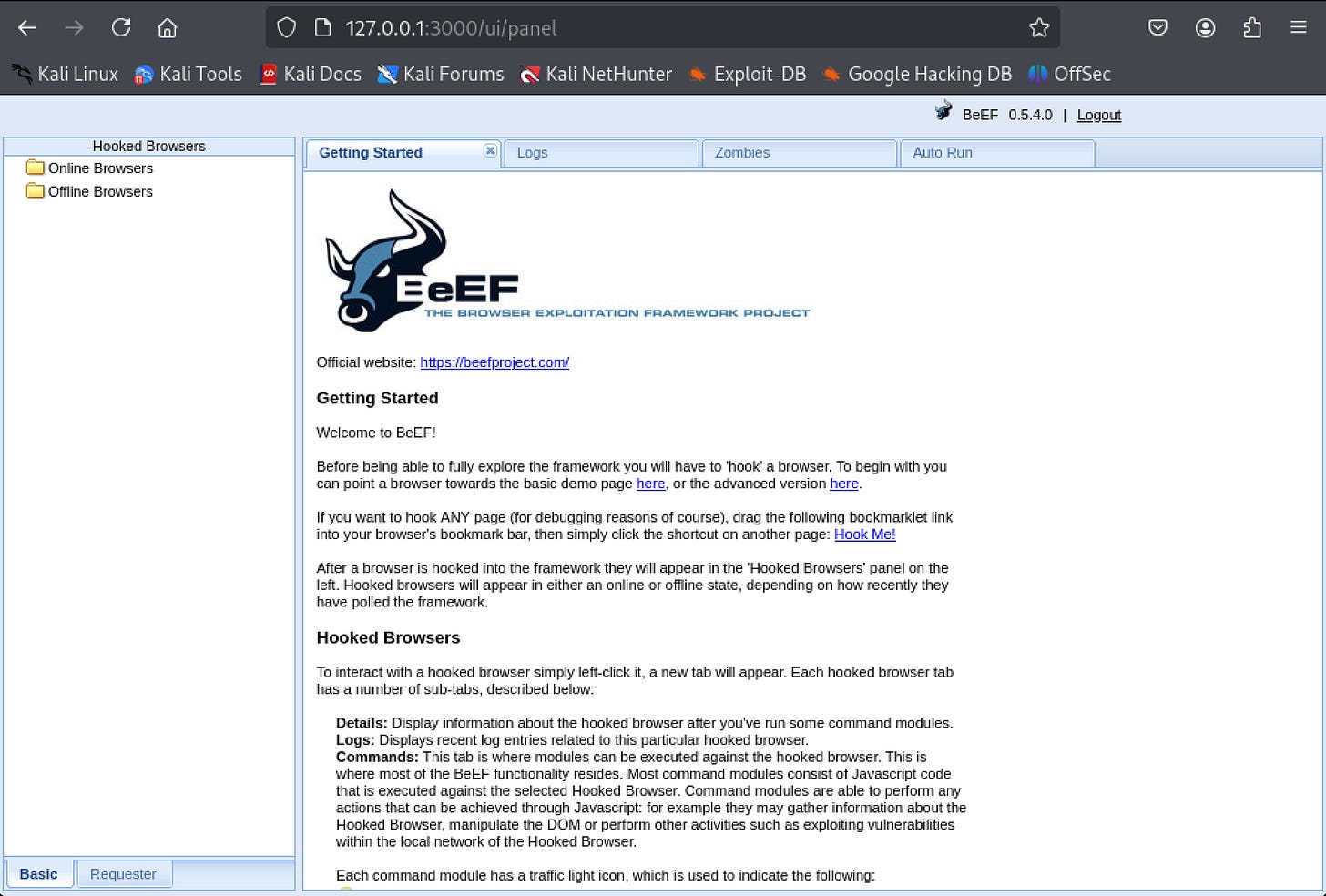 127.0.0.1:3000/ui/panel

Kali Linux Kali Tools Kali Docs Kali Forums Kali NetHunter Exploit-DB Google Hacking DB OffSec

BeEF 0.5.4.0 | Logout

Hooked Browsers
Online Browsers
Offline Browsers

Basic Requester

Getting Started Logs Zombies Auto Run

BeEF
THE BROWSER EXPLOITATION FRAMEWORK PROJECT

Official website: https://beefproject.com/

Getting Started

Welcome to BeEF!

Before being able to fully explore the framework you will have to 'hook' a browser. To begin with you can point a browser towards the basic demo page here, or the advanced version here.

If you want to hook ANY page (for debugging reasons of course), drag the following bookmarklet link into your browser's bookmark bar, then simply click the shortcut on another page: Hook Me!

After a browser is hooked into the framework they will appear in the 'Hooked Browsers' panel on the left. Hooked browsers will appear in either an online or offline state, depending on how recently they have polled the framework.

Hooked Browsers

To interact with a hooked browser simply left-click it, a new tab will appear. Each hooked browser tab has a number of sub-tabs, described below:

Details: Display information about the hooked browser after you've run some command modules.
Logs: Displays recent log entries related to this particular hooked browser.
Commands: This tab is where modules can be executed against the hooked browser. This is where most of the BeEF functionality resides. Most command modules consist of Javascript code that is executed against the selected Hooked Browser. Command modules are able to perform any actions that can be achieved through Javascript: for example they may gather information about the Hooked Browser, manipulate the DOM or perform other activities such as exploiting vulnerabilities within the local network of the Hooked Browser.

Each command module has a traffic light icon, which is used to indicate the following: